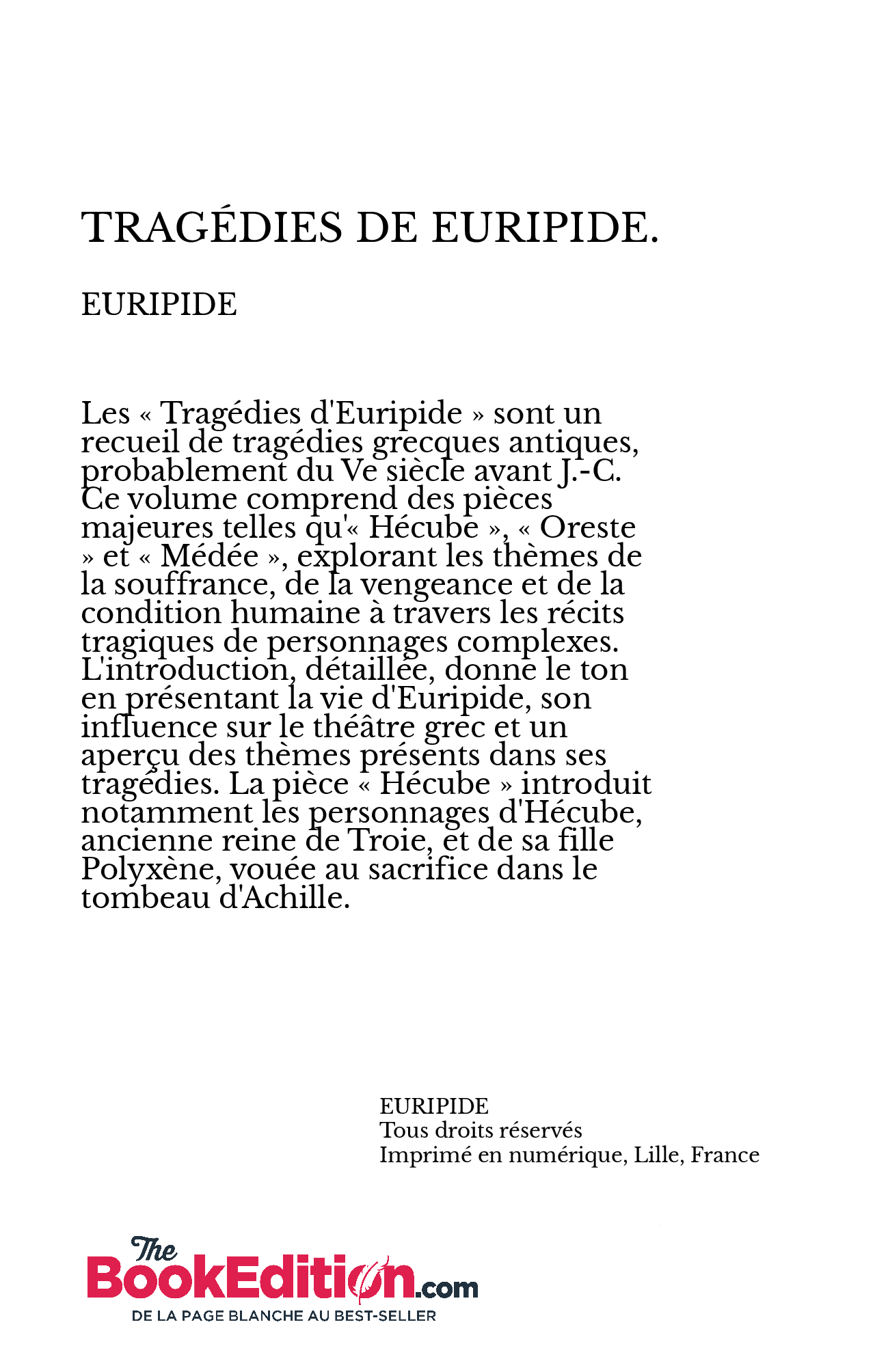 TRAGÉDIES DE EURIPIDE.

EURIPIDE

Les « Tragédies d'Euripide » sont un recueil de tragédies grecques antiques, probablement du Ve siècle avant J.-C. Ce volume comprend des pièces majeures telles qu'« Hécube », « Oreste » et « Médée », explorant les thèmes de la souffrance, de la vengeance et de la condition humaine à travers les récits tragiques de personnages complexes. L'introduction, détaillée, donne le ton en présentant la vie d'Euripide, son influence sur le théâtre grec et un aperçu des thèmes présents dans ses tragédies. La pièce « Hécube » introduit notamment les personnages d'Hécube, ancienne reine de Troie, et de sa fille Polyxène, vouée au sacrifice dans le tombeau d'Achille.

EURIPIDE
Tous droits réservés
Imprimé en numérique, Lille, France

The BookEdition.com
DE LA PAGE BLANCHE AU BEST-SELLER